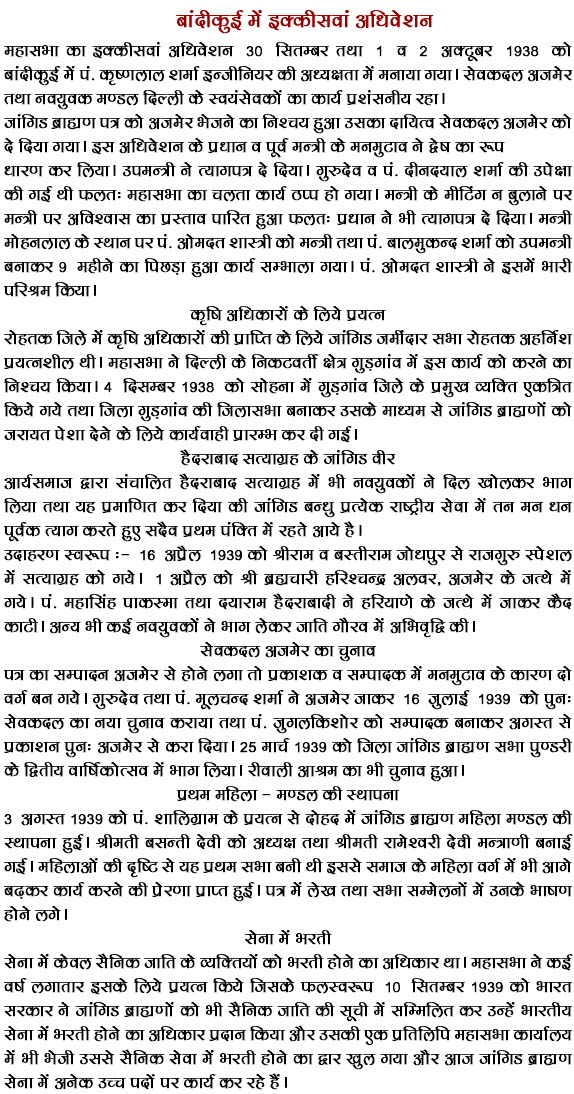 बांदीकुई में इक्कीसवां अधिवेशन

महासभा का इक्कीसवां अधिवेशन 30 सितम्बर तथा 1 व 2 अक्टूबर 1938 को बांदीकुई में पं. कृष्णलाल शर्मा इन्जीनियर की अध्यक्षता में मनाया गया। सेवकदल अजमेर तथा नवयुवक मण्डल दिल्ली के स्वयंसेवकों का कार्य प्रशंसनीय रहा।

जांगिड ब्राह्मण पत्र को अजमेर भेजने का निश्चय हुआ उसका दायित्व सेवकदल अजमेर को दे दिया गया। इस अधिवेशन के प्रधान व पूर्व मन्त्री के मनमुटाव ने द्वेष का रूप धारण कर लिया। उपमन्त्री ने त्यागपत्र दे दिया। गुरुदेव व पं. दीनदयाल शर्मा की उपेक्षा की गई थी फलतः महासभा का चलता कार्य ठप्प हो गया। मन्त्री के मीटिंग न बुलाने पर मन्त्री पर अविश्वास का प्रस्ताव पारित हुआ फलतः प्रधान ने भी त्यागपत्र दे दिया। मन्त्री मोहनलाल के स्थान पर पं. ओमदत शास्त्री को मन्त्री तथा पं. बालमुकन्द शर्मा को उपमन्त्री बनाकर 9 महीने का पिछड़ा हुआ कार्य सम्भाला गया। पं. ओमदत शास्त्री ने इसमें भारी परिश्रम किया।

कृषि अधिकारों के लिये प्रयत्न

रोहतक जिले में कृषि अधिकारों की प्राप्ति के लिये जांगिड जमींदार सभा रोहतक अहर्निश प्रयत्नशील थी। महासभा ने दिल्ली के निकटवर्ती क्षेत्र गुड़गांव में इस कार्य को करने का निश्चय किया। 4 दिसम्बर 1938 को सोहना में गुड़गांव जिले के प्रमुख व्यक्ति एकत्रित किये गये तथा जिला गुड़गांव की जिलासभा बनाकर उसके माध्यम से जांगिड ब्राह्मणों को जरायत पेशा देने के लिये कार्यवाही प्रारम्भ कर दी गई।

हैदराबाद सत्याग्रह के जांगिड वीर

आर्यसमाज द्वारा संचालित हैदराबाद सत्याग्रह में भी नवयुवकों ने दिल खोलकर भाग लिया तथा यह प्रमाणित कर दिया की जांगिड बन्धु प्रत्येक राष्ट्रीय सेवा में तन मन धन पूर्वक त्याग करते हुए सदैव प्रथम पंक्ति में रहते आये है।

उदाहरण स्वरूप :- 16 अप्रैल 1939 को श्रीराम व बस्तीराम जोधपुर से राजगुरु स्पेशल में सत्याग्रह को गये। 1 अप्रैल को श्री ब्रह्मचारी हरिश्चन्द्र अलवर, अजमेर के जत्थे में गये। पं. महासिंह पाकस्मा तथा दयाराम हैदराबादी ने हरियाणे के जत्थे में जाकर कैद काटी। अन्य भी कई नवयुवकों ने भाग लेकर जाति गौरव में अभिवृद्धि की।

सेवकदल अजमेर का चुनाव

पत्र का सम्पादन अजमेर से होने लगा तो प्रकाशक व सम्पादक में मनमुटाव के कारण दो वर्ग बन गये। गुरुदेव तथा पं. मूलचन्द शर्मा ने अजमेर जाकर 16 जुलाई 1939 को पुनः सेवकदल का नया चुनाव कराया तथा पं. जुगलकिशोर को सम्पादक बनाकर अगस्त से प्रकाशन पुनः अजमेर से करा दिया। 25 मार्च 1939 को जिला जांगिड ब्राह्मण सभा पुण्डरी के द्वितीय वार्षिकोत्सव में भाग लिया। रीवाली आश्रम का भी चुनाव हुआ।

प्रथम महिला - मण्डल की स्थापना

3 अगस्त 1939 को पं. शालिग्राम के प्रयत्न से दोहद में जांगिड ब्राह्मण महिला मण्डल की स्थापना हुई। श्रीमती बसन्ती देवी को अध्यक्ष तथा श्रीमती रामेश्वरी देवी मन्त्राणी बनाई गई। महिलाओं की दृष्टि से यह प्रथम सभा बनी थी इससे समाज के महिला वर्ग में भी आगे बढ़कर कार्य करने की प्रेरणा प्राप्त हुई। पत्र में लेख तथा सभा सम्मेलनों में उनके भाषण होने लगे।

सेना में भरती

सेना में केवल सैनिक जाति के व्यक्तियों को भरती होने का अधिकार था। महासभा ने कई वर्ष लगातार इसके लिये प्रयत्न किये जिसके फलस्वरूप 10 सितम्बर 1939 को भारत सरकार ने जांगिड ब्राह्मणों को भी सैनिक जाति की सूची में सम्मिलित कर उन्हें भारतीय सेना में भरती होने का अधिकार प्रदान किया और उसकी एक प्रतिलिपि महासभा कार्यालय में भी भेजी उससे सैनिक सेवा में भरती होने का द्वार खुल गया और आज जांगिड ब्राह्मण सेना में अनेक उच्च पदों पर कार्य कर रहे हैं।